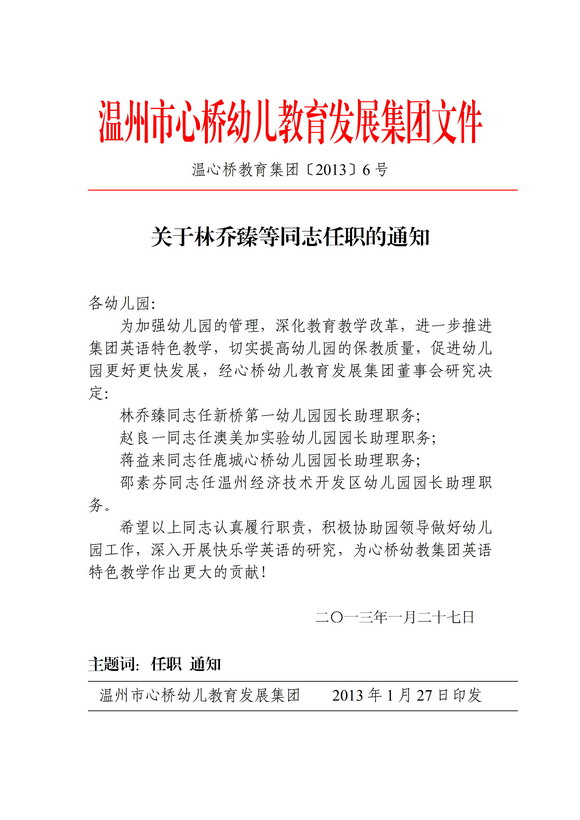 温州市心桥幼儿教育发展集团文件

温心桥教育集团〔2013〕6号

关于林乔臻等同志任职的通知

各幼儿园:

为加强幼儿园的管理，深化教育教学改革，进一步推进集团英语特色教学，切实提高幼儿园的保教质量，促进幼儿园更好更快发展，经心桥幼儿教育发展集团董事会研究决定:

林乔臻同志任新桥第一幼儿园园长助理职务;

赵良一同志任澳美加实验幼儿园园长助理职务;

蒋益来同志任鹿城心桥幼儿园园长助理职务;

邵素芬同志任温州经济技术开发区幼儿园园长助理职务。

希望以上同志认真履行职责，积极协助园领导做好幼儿园工作，深入开展快乐学英语的研究，为心桥幼教集团英语特色教学作出更大的贡献!

二〇一三年一月二十七日

主题词: 任职 通知

温州市心桥幼儿教育发展集团　　2013年1月27日印发